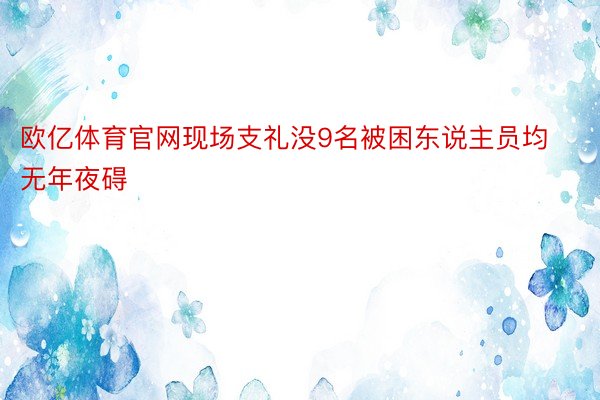 欧亿体育官网现场支礼没9名被困东说主员均无年夜碍